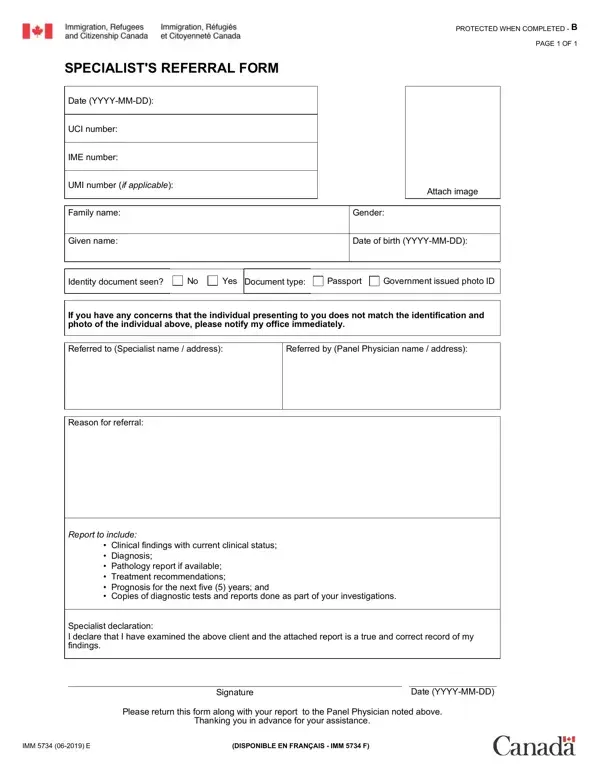 Immigration, Refugees and Citizenship Canada
Immigration, Réfugiés et Citoyenneté Canada

PROTECTED WHEN COMPLETED - B
PAGE 1 OF 1

SPECIALIST'S REFERRAL FORM

Date (YYYY-MM-DD):
UCI number:
IME number:
UMI number (if applicable):

Attach image

Family name:
Gender:
Given name:
Date of birth (YYYY-MM-DD):

Identity document seen? No Yes
Document type: Passport Government issued photo ID

If you have any concerns that the individual presenting to you does not match the identification and photo of the individual above, please notify my office immediately.

Referred to (Specialist name / address):
Referred by (Panel Physician name / address):

Reason for referral:

Report to include:
• Clinical findings with current clinical status;
• Diagnosis;
• Pathology report if available;
• Treatment recommendations;
• Prognosis for the next five (5) years; and
• Copies of diagnostic tests and reports done as part of your investigations.

Specialist declaration:
I declare that I have examined the above client and the attached report is a true and correct record of my findings.

Signature
Date (YYYY-MM-DD)

Please return this form along with your report to the Panel Physician noted above.
Thanking you in advance for your assistance.

IMM 5734 (06-2019) E
(DISPONIBLE EN FRANÇAIS - IMM 5734 F)
Canada